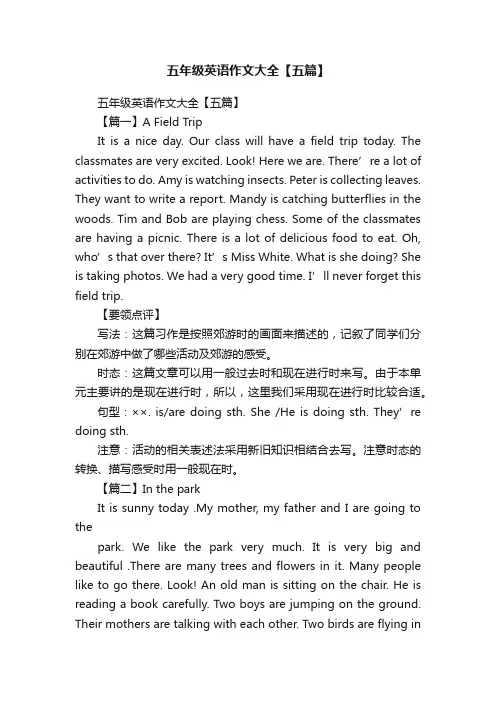 五年级英语作文大全【五篇】

五年级英语作文大全【五篇】

【篇一】A Field Trip

It is a nice day. Our class will have a field trip today. The classmates are very excited. Look! Here we are. There’ re a lot of activities to do. Amy is watching insects. Peter is collecting leaves. They want to write a report. Mandy is catching butterflies in the woods. Tim and Bob are playing chess. Some of the classmates are having a picnic. There is a lot of delicious food to eat. Oh, who’ s that over there? It’ s Miss White. What is she doing? She is taking photos. We had a very good time. I’ ll never forget this field trip.

【要领点评】

写法：这篇习作是按照郊游时的画面来描述的，记叙了同学们分别在郊游中做了哪些活动及郊游的感受。

时态：这篇文章可以用一般过去时和现在进行时来写。由于本单元主要讲的是现在进行时，所以，这里我们采用现在进行时比较合适。

句型：××. is/are doing sth. She /He is doing sth. They’ re doing sth.

注意：活动的相关表述法采用新旧知识相结合去写。注意时态的转换、描写感受时用一般现在时。

【篇二】In the park

It is sunny today .My mother, my father and I are going to the

park. We like the park very much. It is very big and beautiful .There are many trees and flowers in it. Many people like to go there. Look! An old man is sitting on the chair. He is reading a book carefully. Two boys are jumping on the ground. Their mothers are talking with each other. Two birds are flying in